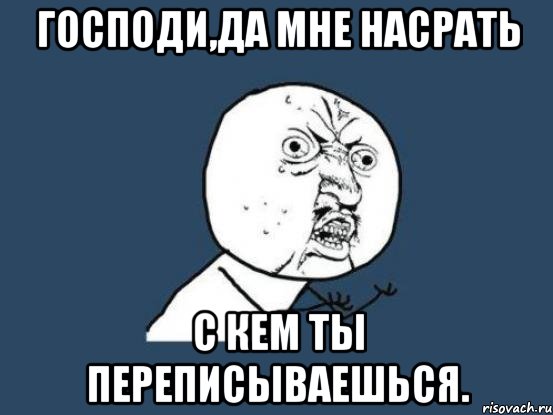 ГОСПОДИ,ДА МНЕ НАСРАТЬ

С КЕМ ТЫ ПЕРЕПИСЫВАЕШЬСЯ.

risovach.ru